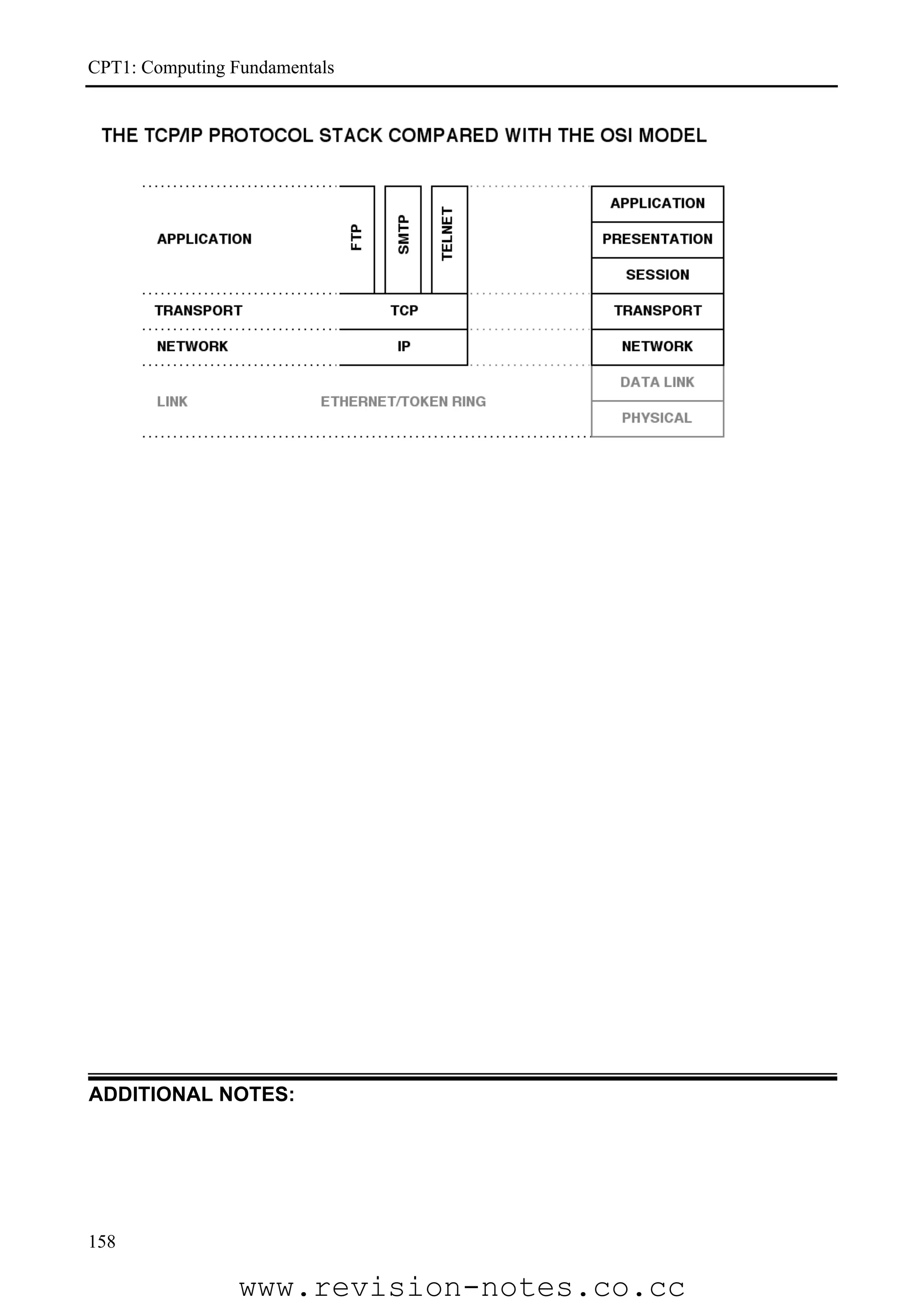 CPT1: Computing Fundamentals

THE TCP/IP PROTOCOL STACK COMPARED WITH THE OSI MODEL

APPLICATION

FTP

SMTP

TELNET

TRANSPORT

TCP

NETWORK

IP

LINK

ETHERNET/TOKEN RING

APPLICATION

PRESENTATION

SESSION

TRANSPORT

NETWORK

DATA LINK

PHYSICAL

ADDITIONAL NOTES:

158

www.revision-notes.co.cc